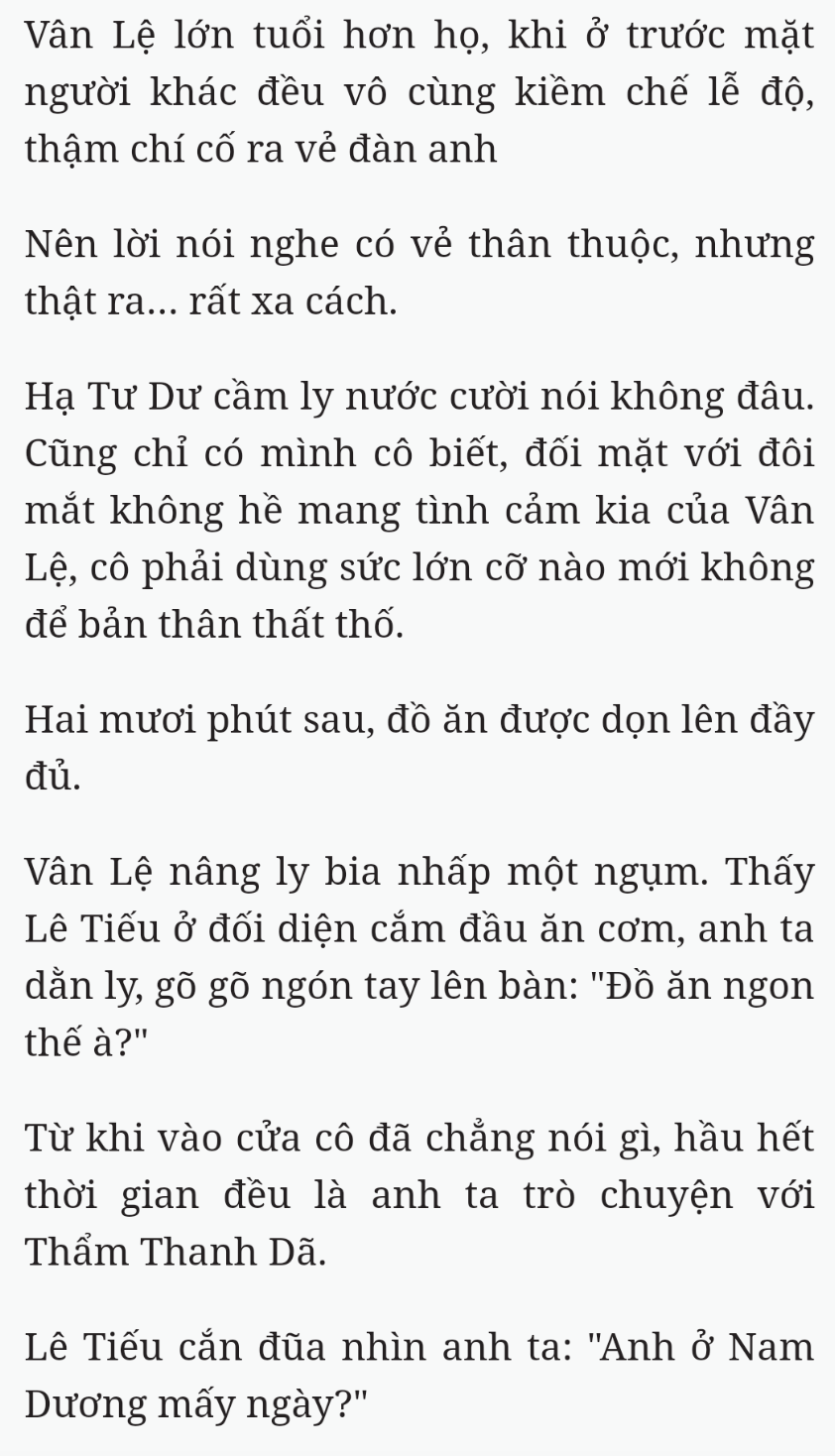 Vân Lệ lớn tuổi hơn họ, khi ở trước mặt người khác đều vô cùng kiềm chế lễ độ, thậm chí cố ra vẻ đàn anh

Nên lời nói nghe có vẻ thân thuộc, nhưng thật ra... rất xa cách.

Hạ Tư Dư cầm ly nước cười nói không đâu. Cũng chỉ có mình cô biết, đối mặt với đôi mắt không hề mang tình cảm kia của Vân Lệ, cô phải dùng sức lớn cỡ nào mới không để bản thân thất thố.

Hai mươi phút sau, đồ ăn được dọn lên đầy đủ.

Vân Lệ nâng ly bia nhấp một ngụm. Thấy Lê Tiếu ở đối diện cắm đầu ăn cơm, anh ta dằn ly, gõ gõ ngón tay lên bàn: "Đồ ăn ngon thế à?"

Từ khi vào cửa cô đã chẳng nói gì, hầu hết thời gian đều là anh ta trò chuyện với Thẩm Thanh Dã.

Lê Tiếu cắn đũa nhìn anh ta: "Anh ở Nam Dương mấy ngày?"